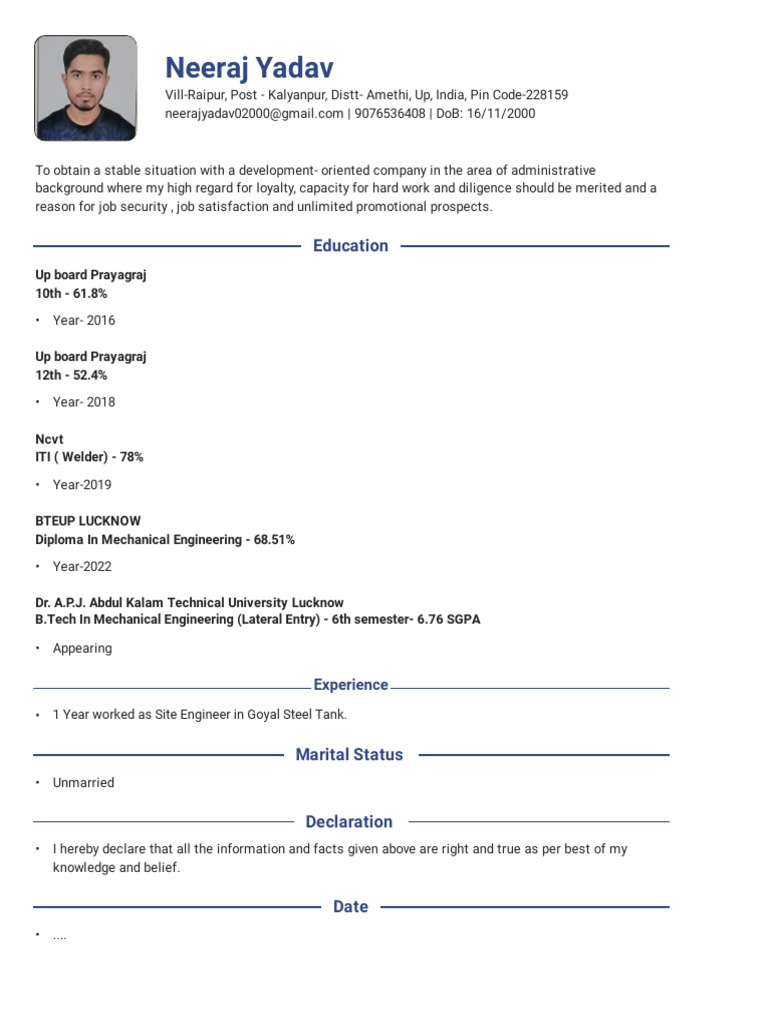 Neeraj Yadav
Vill-Raipur, Post - Kalyanpur, Distt- Amethi, Up, India, Pin Code-228159
neerajyadav02000@gmail.com | 9076536408 | DoB: 16/11/2000

To obtain a stable situation with a development- oriented company in the area of administrative background where my high regard for loyalty, capacity for hard work and diligence should be merited and a reason for job security , job satisfaction and unlimited promotional prospects.

Education

Up board Prayagraj
10th - 61.8%

• Year- 2016

Up board Prayagraj
12th - 52.4%

• Year- 2018

Ncvt
ITI ( Welder) - 78%

• Year-2019

BTEUP LUCKNOW
Diploma In Mechanical Engineering - 68.51%

• Year-2022

Dr. A.P.J. Abdul Kalam Technical University Lucknow
B.Tech In Mechanical Engineering (Lateral Entry) - 6th semester- 6.76 SGPA

• Appearing

Experience

• 1 Year worked as Site Engineer in Goyal Steel Tank.

Marital Status

• Unmarried

Declaration

• I hereby declare that all the information and facts given above are right and true as per best of my knowledge and belief.

Date

• ....